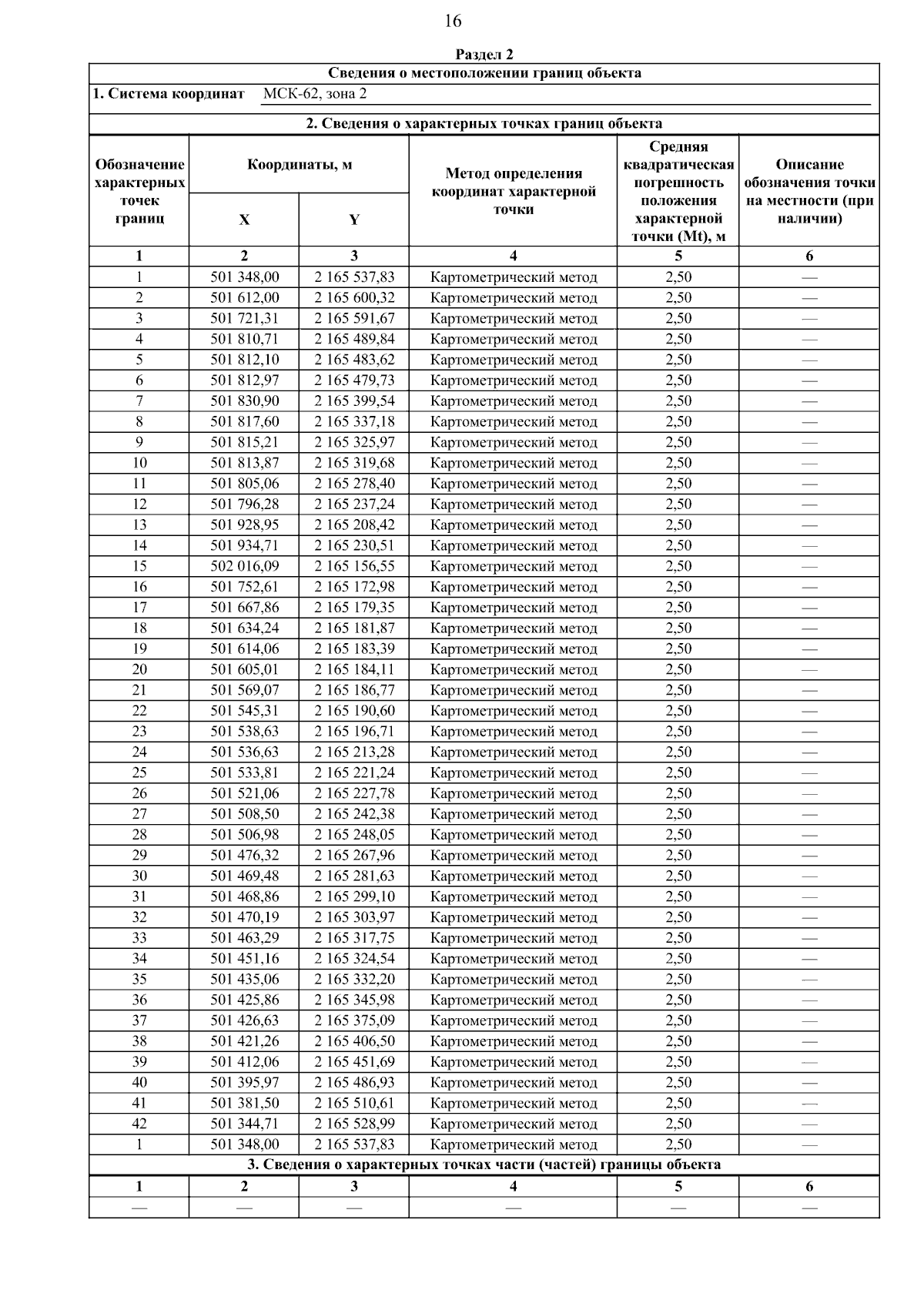 16

Раздел 2

Сведения о местоположении границ объекта

1. Система координат МСК-62, зона 2

2. Сведения о характерных точках границ объекта

| Обозначение характерных точек границ | Координаты, м X | Координаты, м Y | Метод определения координат характерной точки | Средняя квадратическая погрешность положения характерной точки (Mt), м | Описание обозначения точки на местности (при наличии) |
|---|---|---|---|---|---|
| 1 | 2 | 3 | 4 | 5 | 6 |
| 1 | 501 348,00 | 2 165 537,83 | Картометрический метод | 2,50 | — |
| 2 | 501 612,00 | 2 165 600,32 | Картометрический метод | 2,50 | — |
| 3 | 501 721,31 | 2 165 591,67 | Картометрический метод | 2,50 | — |
| 4 | 501 810,71 | 2 165 489,84 | Картометрический метод | 2,50 | — |
| 5 | 501 812,10 | 2 165 483,62 | Картометрический метод | 2,50 | — |
| 6 | 501 812,97 | 2 165 479,73 | Картометрический метод | 2,50 | — |
| 7 | 501 830,90 | 2 165 399,54 | Картометрический метод | 2,50 | — |
| 8 | 501 817,60 | 2 165 337,18 | Картометрический метод | 2,50 | — |
| 9 | 501 815,21 | 2 165 325,97 | Картометрический метод | 2,50 | — |
| 10 | 501 813,87 | 2 165 319,68 | Картометрический метод | 2,50 | — |
| 11 | 501 805,06 | 2 165 278,40 | Картометрический метод | 2,50 | — |
| 12 | 501 796,28 | 2 165 237,24 | Картометрический метод | 2,50 | — |
| 13 | 501 928,95 | 2 165 208,42 | Картометрический метод | 2,50 | — |
| 14 | 501 934,71 | 2 165 230,51 | Картометрический метод | 2,50 | — |
| 15 | 502 016,09 | 2 165 156,55 | Картометрический метод | 2,50 | — |
| 16 | 501 752,61 | 2 165 172,98 | Картометрический метод | 2,50 | — |
| 17 | 501 667,86 | 2 165 179,35 | Картометрический метод | 2,50 | — |
| 18 | 501 634,24 | 2 165 181,87 | Картометрический метод | 2,50 | — |
| 19 | 501 614,06 | 2 165 183,39 | Картометрический метод | 2,50 | — |
| 20 | 501 605,01 | 2 165 184,11 | Картометрический метод | 2,50 | — |
| 21 | 501 569,07 | 2 165 186,77 | Картометрический метод | 2,50 | — |
| 22 | 501 545,31 | 2 165 190,60 | Картометрический метод | 2,50 | — |
| 23 | 501 538,63 | 2 165 196,71 | Картометрический метод | 2,50 | — |
| 24 | 501 536,63 | 2 165 213,28 | Картометрический метод | 2,50 | — |
| 25 | 501 533,81 | 2 165 221,24 | Картометрический метод | 2,50 | — |
| 26 | 501 521,06 | 2 165 227,78 | Картометрический метод | 2,50 | — |
| 27 | 501 508,50 | 2 165 242,38 | Картометрический метод | 2,50 | — |
| 28 | 501 506,98 | 2 165 248,05 | Картометрический метод | 2,50 | — |
| 29 | 501 476,32 | 2 165 267,96 | Картометрический метод | 2,50 | — |
| 30 | 501 469,48 | 2 165 281,63 | Картометрический метод | 2,50 | — |
| 31 | 501 468,86 | 2 165 299,10 | Картометрический метод | 2,50 | — |
| 32 | 501 470,19 | 2 165 303,97 | Картометрический метод | 2,50 | — |
| 33 | 501 463,29 | 2 165 317,75 | Картометрический метод | 2,50 | — |
| 34 | 501 451,16 | 2 165 324,54 | Картометрический метод | 2,50 | — |
| 35 | 501 435,06 | 2 165 332,20 | Картометрический метод | 2,50 | — |
| 36 | 501 425,86 | 2 165 345,98 | Картометрический метод | 2,50 | — |
| 37 | 501 426,63 | 2 165 375,09 | Картометрический метод | 2,50 | — |
| 38 | 501 421,26 | 2 165 406,50 | Картометрический метод | 2,50 | — |
| 39 | 501 412,06 | 2 165 451,69 | Картометрический метод | 2,50 | — |
| 40 | 501 395,97 | 2 165 486,93 | Картометрический метод | 2,50 | — |
| 41 | 501 381,50 | 2 165 510,61 | Картометрический метод | 2,50 | — |
| 42 | 501 344,71 | 2 165 528,99 | Картометрический метод | 2,50 | — |
| 1 | 501 348,00 | 2 165 537,83 | Картометрический метод | 2,50 | — |

3. Сведения о характерных точках части (частей) границы объекта

| 1 | 2 | 3 | 4 | 5 | 6 |
|---|---|---|---|---|---|
| — | — | — | — | — | — |